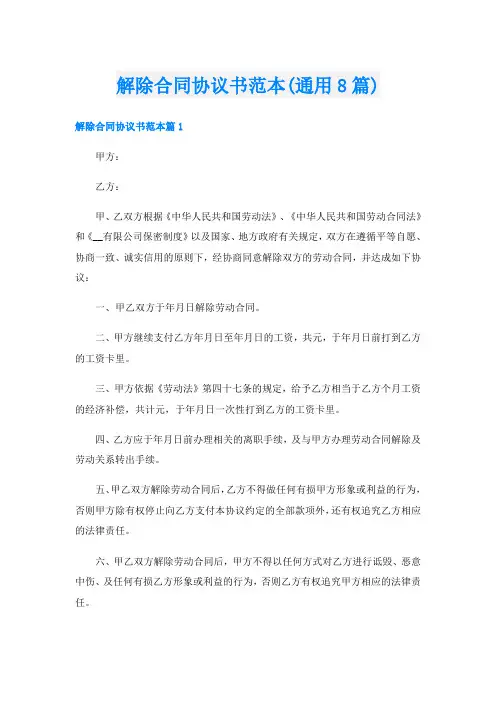 解除合同协议书范本(通用8篇)

解除合同协议书范本篇1

甲方：

乙方：

甲、乙双方根据《中华人民共和国劳动法》、《中华人民共和国劳动合同法》和《__有限公司保密制度》以及国家、地方政府有关规定，双方在遵循平等自愿、协商一致、诚实信用的原则下，经协商同意解除双方的劳动合同，并达成如下协议：

一、甲乙双方于年月日解除劳动合同。

二、甲方继续支付乙方年月日至年月日的工资，共元，于年月日前打到乙方的工资卡里。

三、甲方依据《劳动法》第四十七条的规定，给予乙方相当于乙方个月工资的经济补偿，共计元，于年月日一次性打到乙方的工资卡里。

四、乙方应于年月日前办理相关的离职手续，及与甲方办理劳动合同解除及劳动关系转出手续。

五、甲乙双方解除劳动合同后，乙方不得做任何有损甲方形象或利益的行为，否则甲方除有权停止向乙方支付本协议约定的全部款项外，还有权追究乙方相应的法律责任。

六、甲乙双方解除劳动合同后，甲方不得以任何方式对乙方进行诋毁、恶意中伤、及任何有损乙方形象或利益的行为，否则乙方有权追究甲方相应的法律责任。